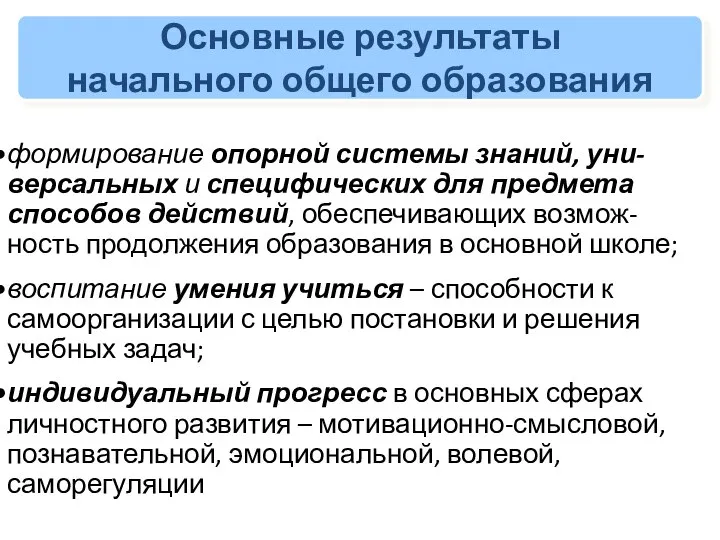 Основные результаты начального общего образования

•формирование опорной системы знаний, универсальных и специфических для предмета способов действий, обеспечивающих возможность продолжения образования в основной школе;

•воспитание умения учиться – способности к самоорганизации с целью постановки и решения учебных задач;

•индивидуальный прогресс в основных сферах личностного развития – мотивационно-смысловой, познавательной, эмоциональной, волевой, саморегуляции